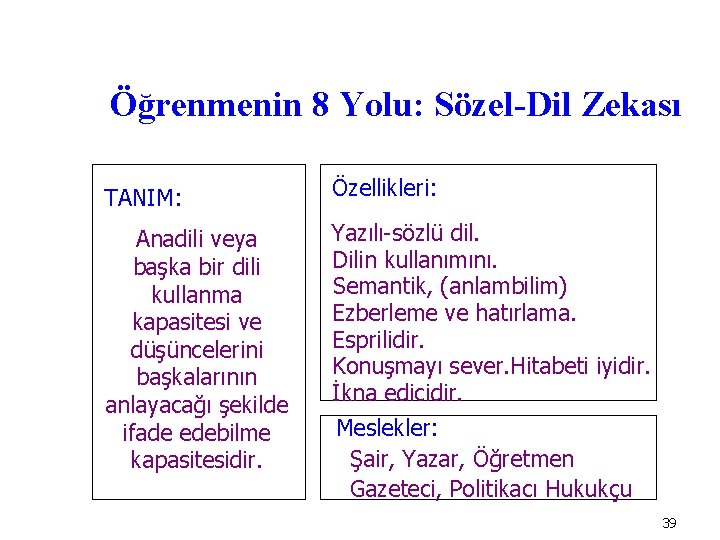 Öğrenmenin 8 Yolu: Sözel-Dil Zekası

TANIM:

Anadili veya başka bir dili kullanma kapasitesi ve düşüncelerini başkalarının anlayacağı şekilde ifade edebilme kapasitesidir.

Özellikleri:

Yazılı-sözlü dil.
Dilin kullanımını.
Semantik, (anlambilim)
Ezberleme ve hatırlama.
Esprilidir.
Konuşmayı sever.Hitabeti iyidir.
İkna edicidir.

Meslekler:
Şair, Yazar, Öğretmen
Gazeteci, Politikacı Hukukçu

39